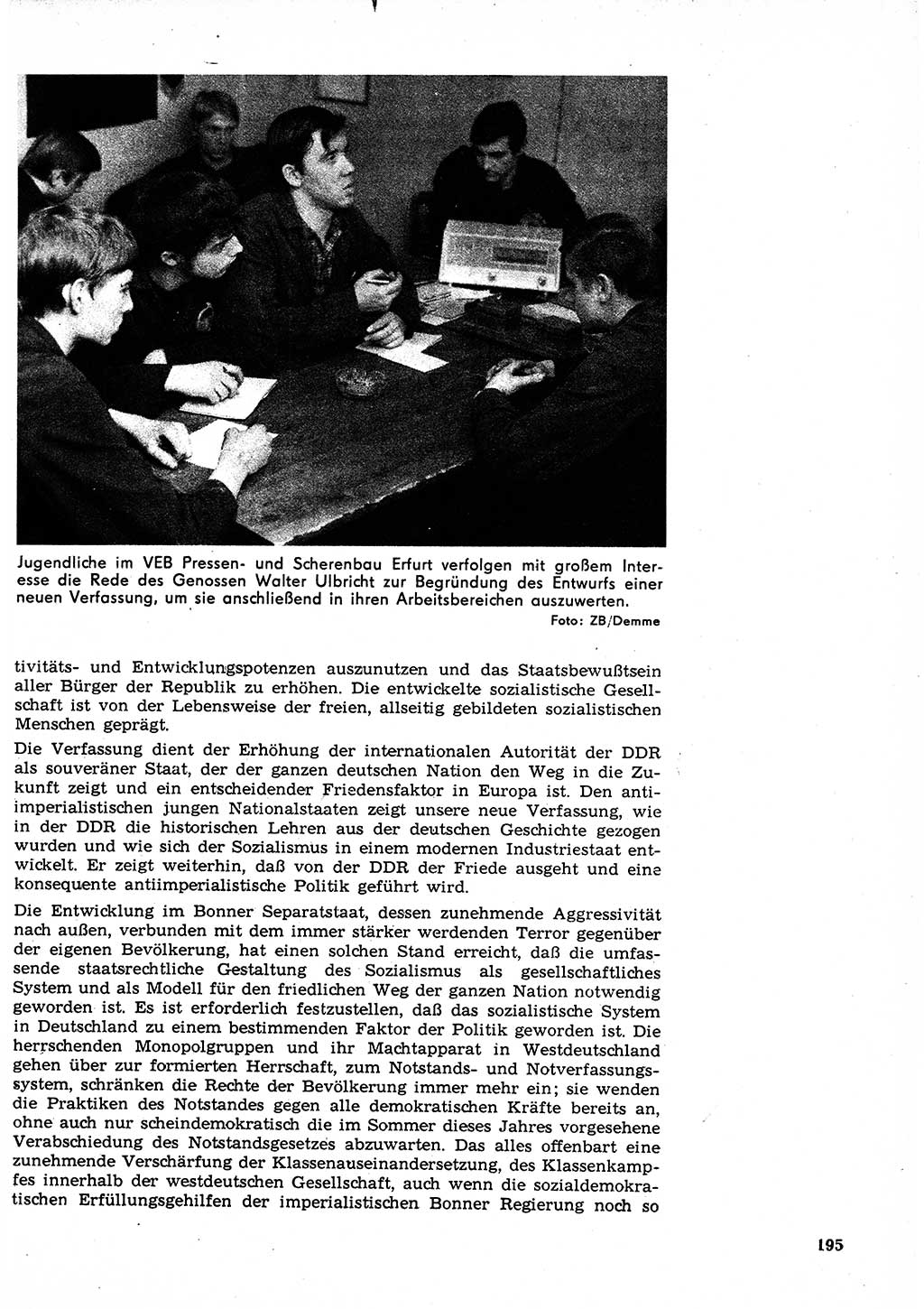 Jugendliche im VEB Pressen- und Scherenbau Erfurt verfolgen mit großem Interesse die Rede des Genossen Walter Ulbricht zur Begründung des Entwurfs einer neuen Verfassung, um sie anschließend in ihren Arbeitsbereichen auszuwerten.
Foto: ZB/Demme

tivitäts- und Entwicklungspotenzen auszunutzen und das Staatsbewußtsein aller Bürger der Republik zu erhöhen. Die entwickelte sozialistische Gesellschaft ist von der Lebensweise der freien, allseitig gebildeten sozialistischen Menschen geprägt.

Die Verfassung dient der Erhöhung der internationalen Autorität der DDR als souveräner Staat, der der ganzen deutschen Nation den Weg in die Zukunft zeigt und ein entscheidender Friedensfaktor in Europa ist. Den antiimperialistischen jungen Nationalstaaten zeigt unsere neue Verfassung, wie in der DDR die historischen Lehren aus der deutschen Geschichte gezogen wurden und wie sich der Sozialismus in einem modernen Industriestaat entwickelt. Er zeigt weiterhin, daß von der DDR der Friede ausgeht und eine konsequente antiimperialistische Politik geführt wird.

Die Entwicklung im Bonner Separatstaat, dessen zunehmende Aggressivität nach außen, verbunden mit dem immer stärker werdenden Terror gegenüber der eigenen Bevölkerung, hat einen solchen Stand erreicht, daß die umfassende staatsrechtliche Gestaltung des Sozialismus als gesellschaftliches System und als Modell für den friedlichen Weg der ganzen Nation notwendig geworden ist. Es ist erforderlich festzustellen, daß das sozialistische System in Deutschland zu einem bestimmenden Faktor der Politik geworden ist. Die herrschenden Monopolgruppen und ihr Machtapparat in Westdeutschland gehen über zur formierten Herrschaft, zum Notstands- und Notverfassungssystem, schränken die Rechte der Bevölkerung immer mehr ein; sie wenden die Praktiken des Notstandes gegen alle demokratischen Kräfte bereits an, ohne auch nur scheindemokratisch die im Sommer dieses Jahres vorgesehene Verabschiedung des Notstandsgesetzes abzuwarten. Das alles offenbart eine zunehmende Verschärfung der Klassenauseinandersetzung, des Klassenkampfes innerhalb der westdeutschen Gesellschaft, auch wenn die sozialdemokratischen Erfüllungsgehilfen der imperialistischen Bonner Regierung noch so

195